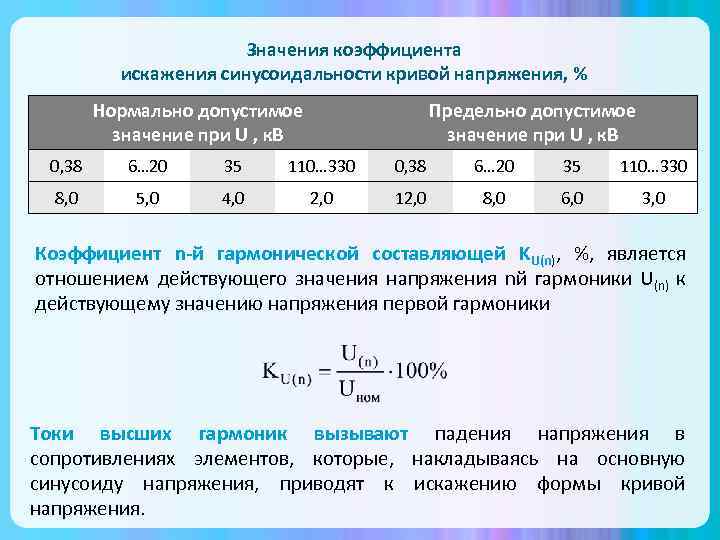 Значения коэффициента
искажения синусоидальности кривой напряжения, %

| Нормально допустимое значение при U , кВ | | | | Предельно допустимое значение при U , кВ | | | |
|---|---|---|---|---|---|---|---|
| 0,38 | 6…20 | 35 | 110…330 | 0,38 | 6…20 | 35 | 110…330 |
| 8,0 | 5,0 | 4,0 | 2,0 | 12,0 | 8,0 | 6,0 | 3,0 |

Коэффициент n-й гармонической составляющей $K_{U(n)}$, %, является отношением действующего значения напряжения nй гармоники $U_{(n)}$ к действующему значению напряжения первой гармоники

$K_{U(n)} = \frac{U_{(n)}}{U_{ном}} \cdot 100\%$

Токи высших гармоник вызывают падения напряжения в сопротивлениях элементов, которые, накладываясь на основную синусоиду напряжения, приводят к искажению формы кривой напряжения.